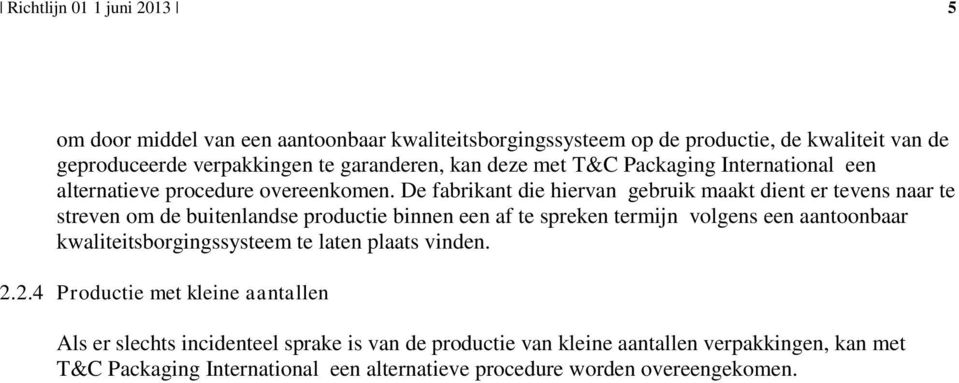 | Richtlijn 01 1 juni 2013 | 5

om door middel van een aantoonbaar kwaliteitsborgingssysteem op de productie, de kwaliteit van de geproduceerde verpakkingen te garanderen, kan deze met T&C Packaging International een alternatieve procedure overeenkomen. De fabrikant die hiervan gebruik maakt dient er tevens naar te streven om de buitenlandse productie binnen een af te spreken termijn volgens een aantoonbaar kwaliteitsborgingssysteem te laten plaats vinden.

2.2.4 Productie met kleine aantallen

Als er slechts incidenteel sprake is van de productie van kleine aantallen verpakkingen, kan met T&C Packaging International een alternatieve procedure worden overeengekomen.